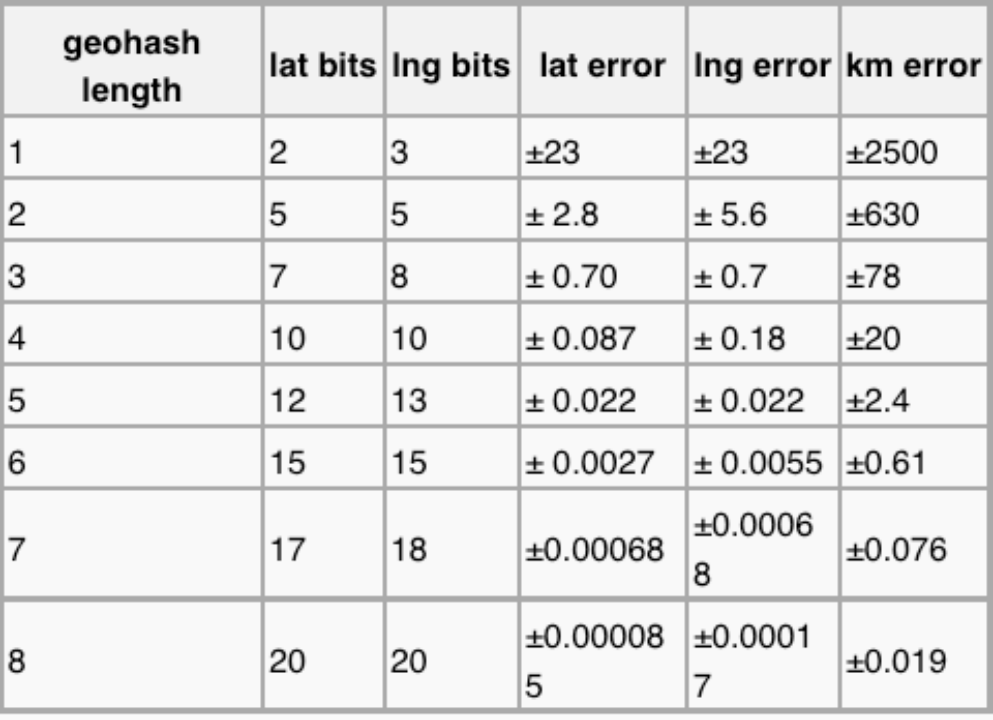 | geohash length | lat bits | lng bits | lat error | lng error | km error |
|---|---|---|---|---|---|
| 1 | 2 | 3 | ±23 | ±23 | ±2500 |
| 2 | 5 | 5 | ± 2.8 | ± 5.6 | ±630 |
| 3 | 7 | 8 | ± 0.70 | ± 0.7 | ±78 |
| 4 | 10 | 10 | ± 0.087 | ± 0.18 | ±20 |
| 5 | 12 | 13 | ± 0.022 | ± 0.022 | ±2.4 |
| 6 | 15 | 15 | ± 0.0027 | ± 0.0055 | ±0.61 |
| 7 | 17 | 18 | ±0.00068 | ±0.00068 | ±0.076 |
| 8 | 20 | 20 | ±0.000085 | ±0.00017 | ±0.019 |